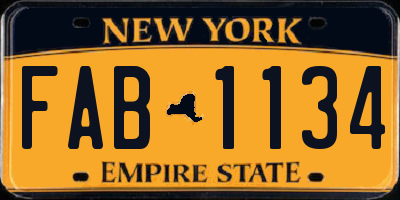 NEW YORK

FAB 1134

EMPIRE STATE